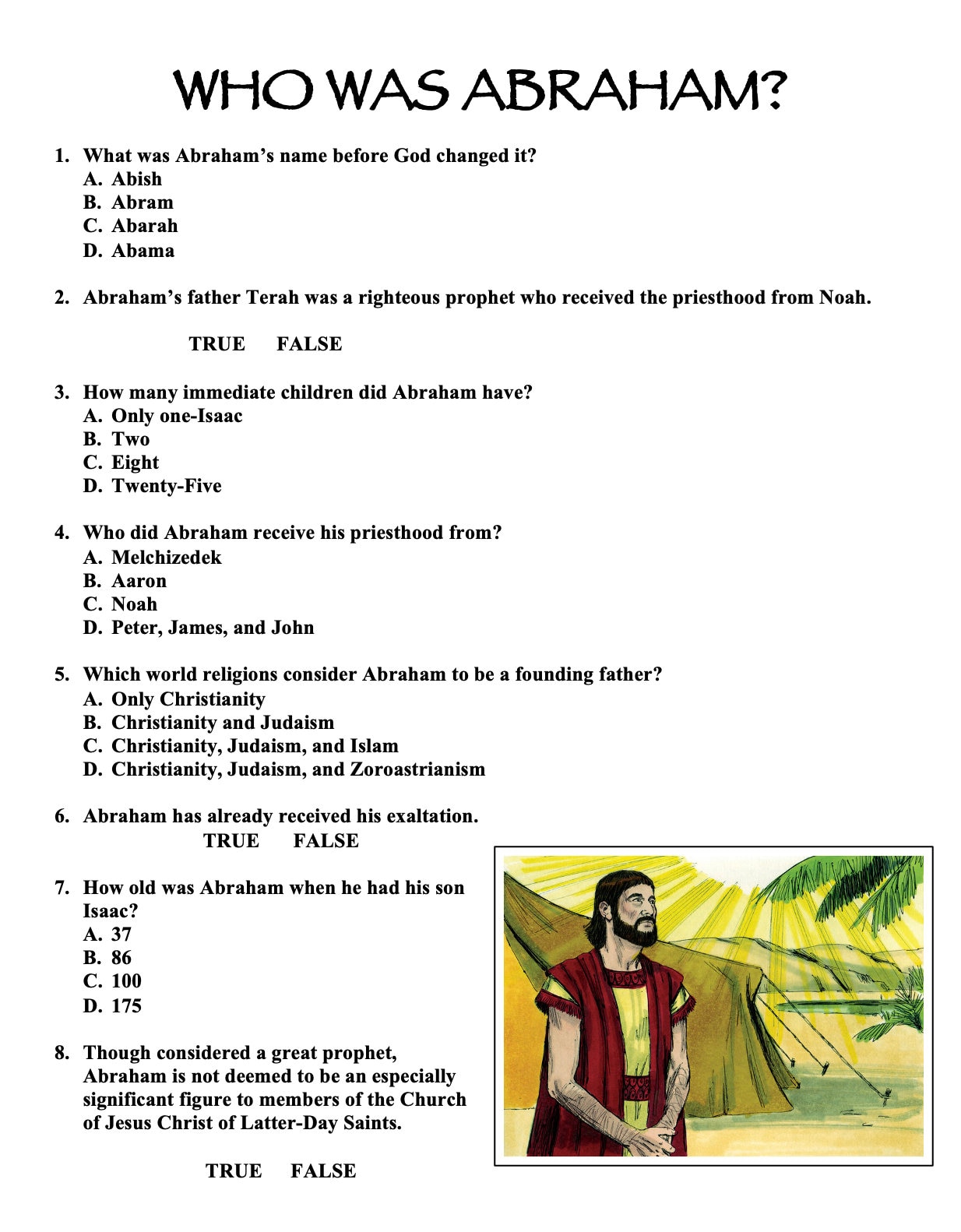 WHO WAS ABRAHAM?

1. What was Abraham's name before God changed it?
A. Abish
B. Abram
C. Abarah
D. Abama

2. Abraham's father Terah was a righteous prophet who received the priesthood from Noah.

TRUE FALSE

3. How many immediate children did Abraham have?
A. Only one-Isaac
B. Two
C. Eight
D. Twenty-Five

4. Who did Abraham receive his priesthood from?
A. Melchizedek
B. Aaron
C. Noah
D. Peter, James, and John

5. Which world religions consider Abraham to be a founding father?
A. Only Christianity
B. Christianity and Judaism
C. Christianity, Judaism, and Islam
D. Christianity, Judaism, and Zoroastrianism

6. Abraham has already received his exaltation.
TRUE FALSE

7. How old was Abraham when he had his son Isaac?
A. 37
B. 86
C. 100
D. 175

8. Though considered a great prophet, Abraham is not deemed to be an especially significant figure to members of the Church of Jesus Christ of Latter-Day Saints.

TRUE FALSE